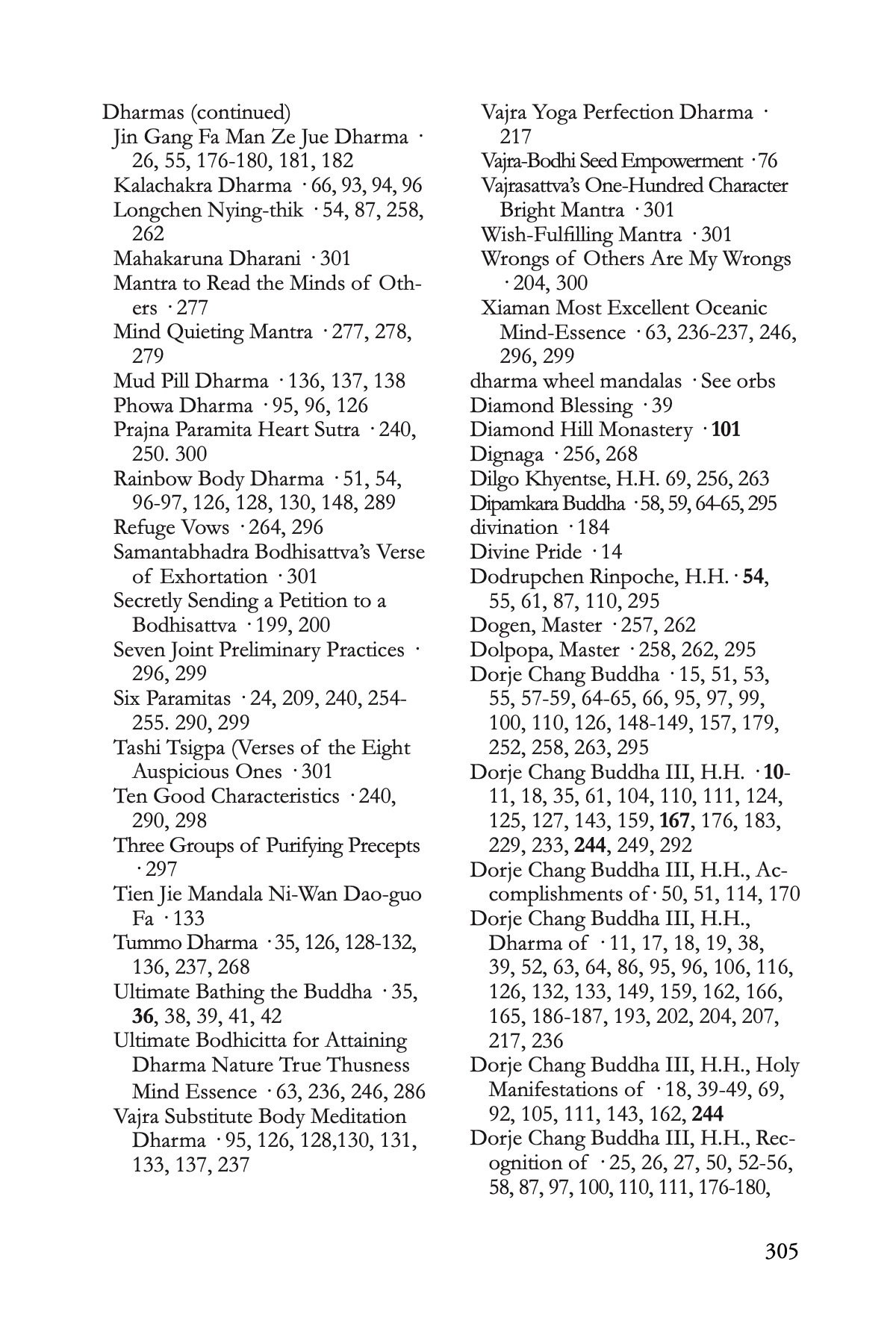 Dharmas (continued)
Jin Gang Fa Man Ze Jue Dharma · 26, 55, 176-180, 181, 182
Kalachakra Dharma · 66, 93, 94, 96
Longchen Nying-thik · 54, 87, 258, 262
Mahakaruna Dharani · 301
Mantra to Read the Minds of Others · 277
Mind Quieting Mantra · 277, 278, 279
Mud Pill Dharma · 136, 137, 138
Phowa Dharma · 95, 96, 126
Prajna Paramita Heart Sutra · 240, 250. 300
Rainbow Body Dharma · 51, 54, 96-97, 126, 128, 130, 148, 289
Refuge Vows · 264, 296
Samantabhadra Bodhisattva's Verse of Exhortation · 301
Secretly Sending a Petition to a Bodhisattva · 199, 200
Seven Joint Preliminary Practices · 296, 299
Six Paramitas · 24, 209, 240, 254-255. 290, 299
Tashi Tsigpa (Verses of the Eight Auspicious Ones · 301
Ten Good Characteristics · 240, 290, 298
Three Groups of Purifying Precepts · 297
Tien Jie Mandala Ni-Wan Dao-guo Fa · 133
Tummo Dharma · 35, 126, 128-132, 136, 237, 268
Ultimate Bathing the Buddha · 35, **36**, 38, 39, 41, 42
Ultimate Bodhicitta for Attaining Dharma Nature True Thusness Mind Essence · 63, 236, 246, 286
Vajra Substitute Body Meditation Dharma · 95, 126, 128,130, 131, 133, 137, 237
Vajra Yoga Perfection Dharma · 217
Vajra-Bodhi Seed Empowerment · 76
Vajrasattva's One-Hundred Character Bright Mantra · 301
Wish-Fulfilling Mantra · 301
Wrongs of Others Are My Wrongs · 204, 300
Xiaman Most Excellent Oceanic Mind-Essence · 63, 236-237, 246, 296, 299
dharma wheel mandalas · See orbs
Diamond Blessing · 39
Diamond Hill Monastery · **101**
Dignaga · 256, 268
Dilgo Khyentse, H.H. 69, 256, 263
Dipamkara Buddha · 58, 59, 64-65, 295
divination · 184
Divine Pride · 14
Dodrupchen Rinpoche, H.H. · **54**, 55, 61, 87, 110, 295
Dogen, Master · 257, 262
Dolpopa, Master · 258, 262, 295
Dorje Chang Buddha · 15, 51, 53, 55, 57-59, 64-65, 66, 95, 97, 99, 100, 110, 126, 148-149, 157, 179, 252, 258, 263, 295
Dorje Chang Buddha III, H.H. · **10**-11, 18, 35, 61, 104, 110, 111, 124, 125, 127, 143, 159, **167**, 176, 183, 229, 233, **244**, 249, 292
Dorje Chang Buddha III, H.H., Accomplishments of · 50, 51, 114, 170
Dorje Chang Buddha III, H.H., Dharma of · 11, 17, 18, 19, 38, 39, 52, 63, 64, 86, 95, 96, 106, 116, 126, 132, 133, 149, 159, 162, 166, 165, 186-187, 193, 202, 204, 207, 217, 236
Dorje Chang Buddha III, H.H., Holy Manifestations of · 18, 39-49, 69, 92, 105, 111, 143, 162, **244**
Dorje Chang Buddha III, H.H., Recognition of · 25, 26, 27, 50, 52-56, 58, 87, 97, 100, 110, 111, 176-180,

305